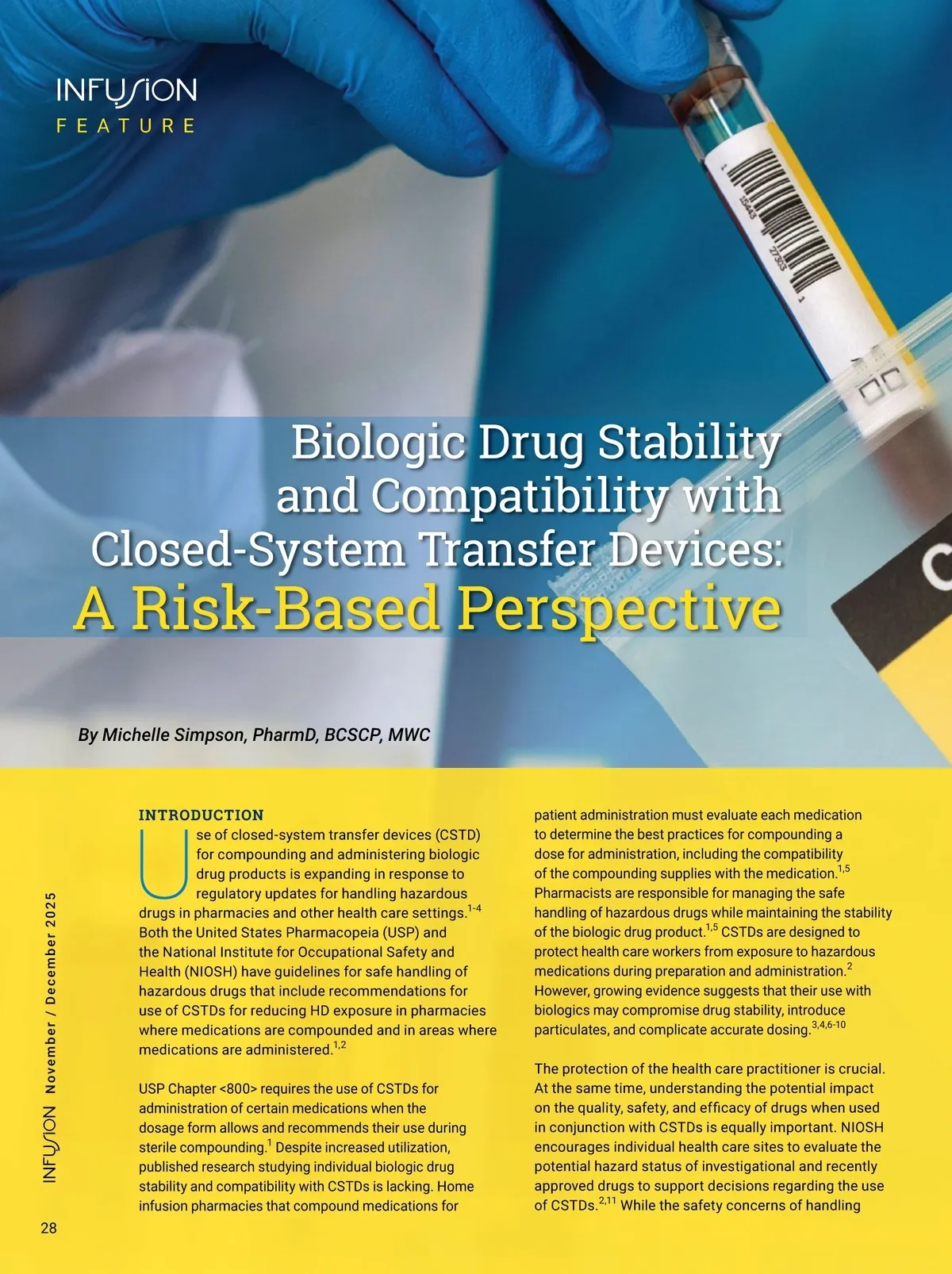 INFUSION
FEATURE

Biologic Drug Stability and Compatibility with Closed-System Transfer Devices:
A Risk-Based Perspective

By Michelle Simpson, PharmD, BCSCP, MWC

INTRODUCTION
Use of closed-system transfer devices (CSTD) for compounding and administering biologic drug products is expanding in response to regulatory updates for handling hazardous drugs in pharmacies and other health care settings.$^{1-4}$ Both the United States Pharmacopeia (USP) and the National Institute for Occupational Safety and Health (NIOSH) have guidelines for safe handling of hazardous drugs that include recommendations for use of CSTDs for reducing HD exposure in pharmacies where medications are compounded and in areas where medications are administered.$^{1,2}$

USP Chapter <800> requires the use of CSTDs for administration of certain medications when the dosage form allows and recommends their use during sterile compounding.$^{1}$ Despite increased utilization, published research studying individual biologic drug stability and compatibility with CSTDs is lacking. Home infusion pharmacies that compound medications for patient administration must evaluate each medication to determine the best practices for compounding a dose for administration, including the compatibility of the compounding supplies with the medication.$^{1,5}$ Pharmacists are responsible for managing the safe handling of hazardous drugs while maintaining the stability of the biologic drug product.$^{1,5}$ CSTDs are designed to protect health care workers from exposure to hazardous medications during preparation and administration.$^{2}$ However, growing evidence suggests that their use with biologics may compromise drug stability, introduce particulates, and complicate accurate dosing.$^{3,4,6-10}$

The protection of the health care practitioner is crucial. At the same time, understanding the potential impact on the quality, safety, and efficacy of drugs when used in conjunction with CSTDs is equally important. NIOSH encourages individual health care sites to evaluate the potential hazard status of investigational and recently approved drugs to support decisions regarding the use of CSTDs.$^{2,11}$ While the safety concerns of handling

INFUSION November / December 2025
28